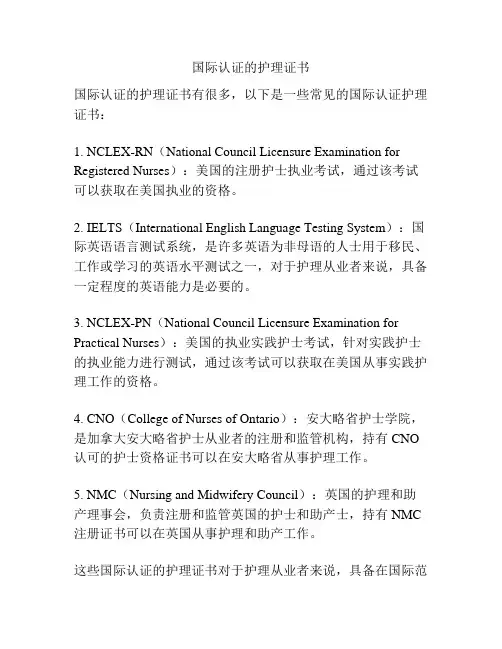 国际认证的护理证书

国际认证的护理证书有很多，以下是一些常见的国际认证护理证书：

1. NCLEX-RN（National Council Licensure Examination for Registered Nurses）：美国的注册护士执业考试，通过该考试可以获取在美国执业的资格。

2. IELTS（International English Language Testing System）：国际英语语言测试系统，是许多英语为非母语的人士用于移民、工作或学习的英语水平测试之一，对于护理从业者来说，具备一定程度的英语能力是必要的。

3. NCLEX-PN（National Council Licensure Examination for Practical Nurses）：美国的执业实践护士考试，针对实践护士的执业能力进行测试，通过该考试可以获取在美国从事实践护理工作的资格。

4. CNO（College of Nurses of Ontario）：安大略省护士学院，是加拿大安大略省护士从业者的注册和监管机构，持有 CNO 认可的护士资格证书可以在安大略省从事护理工作。

5. NMC（Nursing and Midwifery Council）：英国的护理和助产理事会，负责注册和监管英国的护士和助产士，持有 NMC 注册证书可以在英国从事护理和助产工作。

这些国际认证的护理证书对于护理从业者来说，具备在国际范